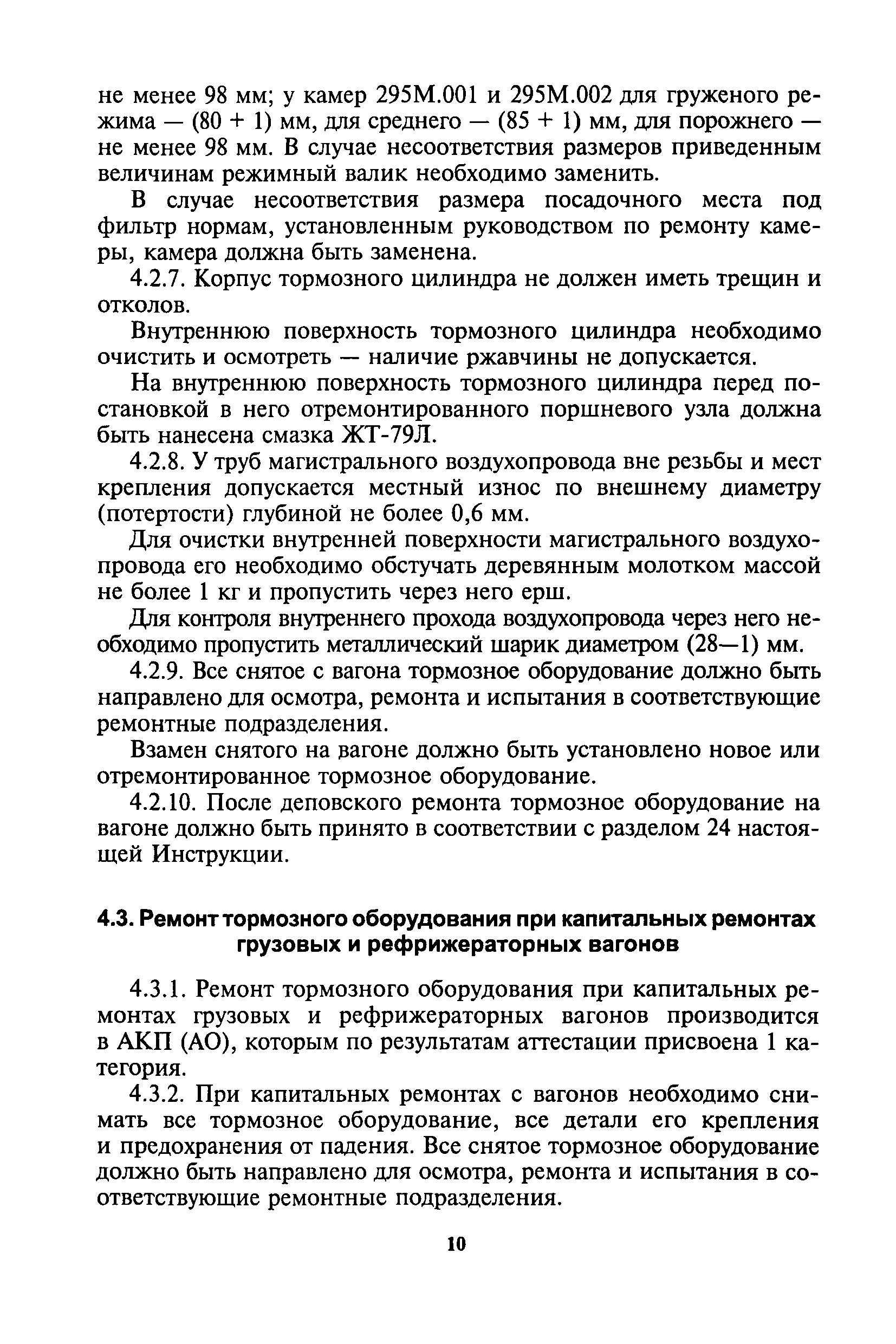 не менее 98 мм; у камер 295М.001 и 295М.002 для груженого режима — (80 + 1) мм, для среднего — (85 + 1) мм, для порожнего — не менее 98 мм. В случае несоответствия размеров приведенным величинам режимный валик необходимо заменить.

В случае несоответствия размера посадочного места под фильтр нормам, установленным руководством по ремонту камеры, камера должна быть заменена.

4.2.7. Корпус тормозного цилиндра не должен иметь трещин и отколов.

Внутреннюю поверхность тормозного цилиндра необходимо очистить и осмотреть — наличие ржавчины не допускается.

На внутреннюю поверхность тормозного цилиндра перед постановкой в него отремонтированного поршневого узла должна быть нанесена смазка ЖТ-79Л.

4.2.8. У труб магистрального воздухопровода вне резьбы и мест крепления допускается местный износ по внешнему диаметру (потертости) глубиной не более 0,6 мм.

Для очистки внутренней поверхности магистрального воздухопровода его необходимо обстучать деревянным молотком массой не более 1 кг и пропустить через него ерш.

Для контроля внутреннего прохода воздухопровода через него необходимо пропустить металлический шарик диаметром (28—1) мм.

4.2.9. Все снятое с вагона тормозное оборудование должно быть направлено для осмотра, ремонта и испытания в соответствующие ремонтные подразделения.

Взамен снятого на вагоне должно быть установлено новое или отремонтированное тормозное оборудование.

4.2.10. После деповского ремонта тормозное оборудование на вагоне должно быть принято в соответствии с разделом 24 настоящей Инструкции.

4.3. Ремонт тормозного оборудования при капитальных ремонтах грузовых и рефрижераторных вагонов

4.3.1. Ремонт тормозного оборудования при капитальных ремонтах грузовых и рефрижераторных вагонов производится в АКП (АО), которым по результатам аттестации присвоена 1 категория.

4.3.2. При капитальных ремонтах с вагонов необходимо снимать все тормозное оборудование, все детали его крепления и предохранения от падения. Все снятое тормозное оборудование должно быть направлено для осмотра, ремонта и испытания в соответствующие ремонтные подразделения.

10